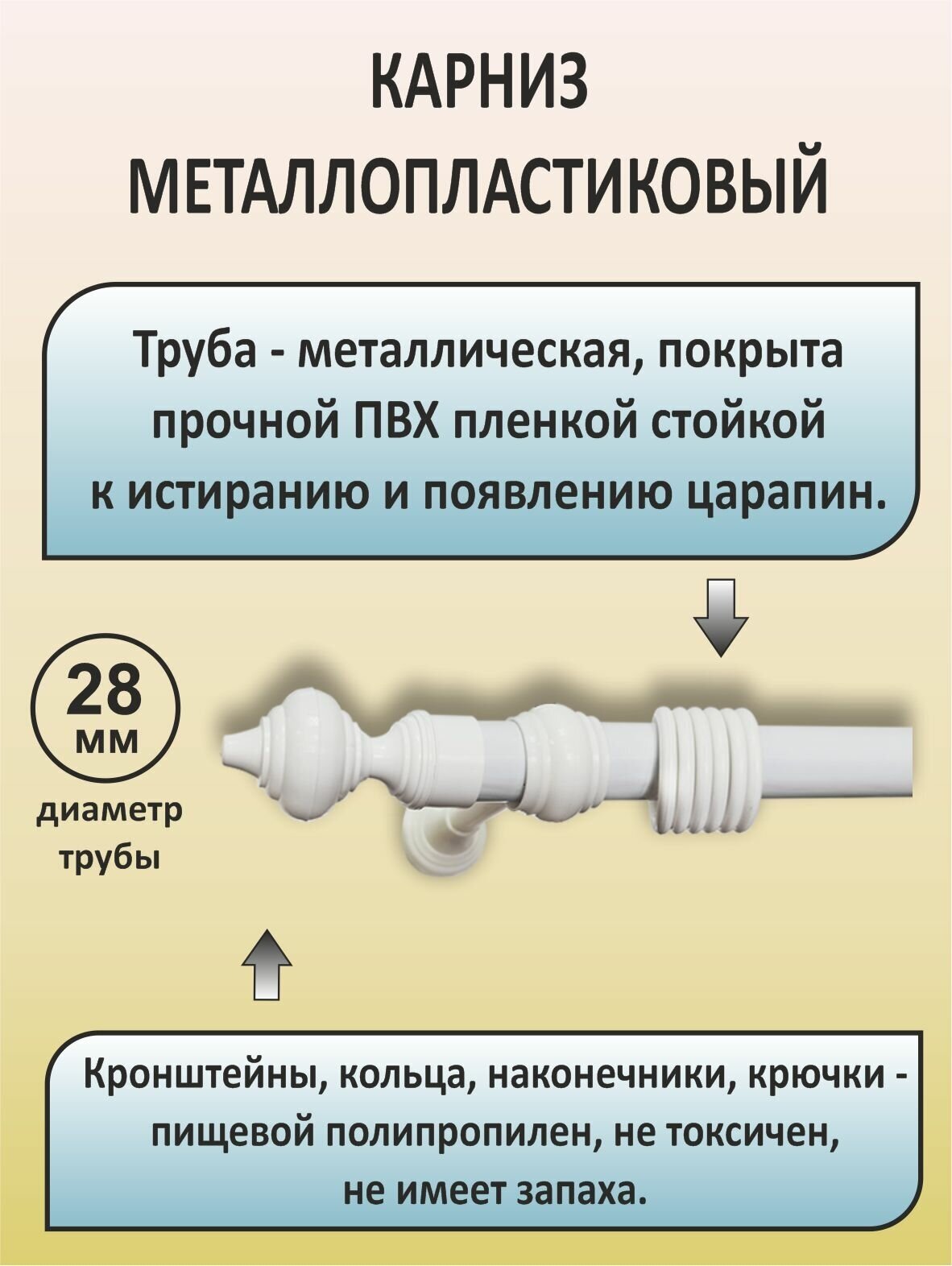 КАРНИЗ
МЕТАЛЛОПЛАСТИКОВЫЙ

Труба - металлическая, покрыта прочной ПВХ пленкой стойкой к истиранию и появлению царапин.

28
мм
диаметр
трубы

Кронштейны, кольца, наконечники, крючки - пищевой полипропилен, не токсичен, не имеет запаха.